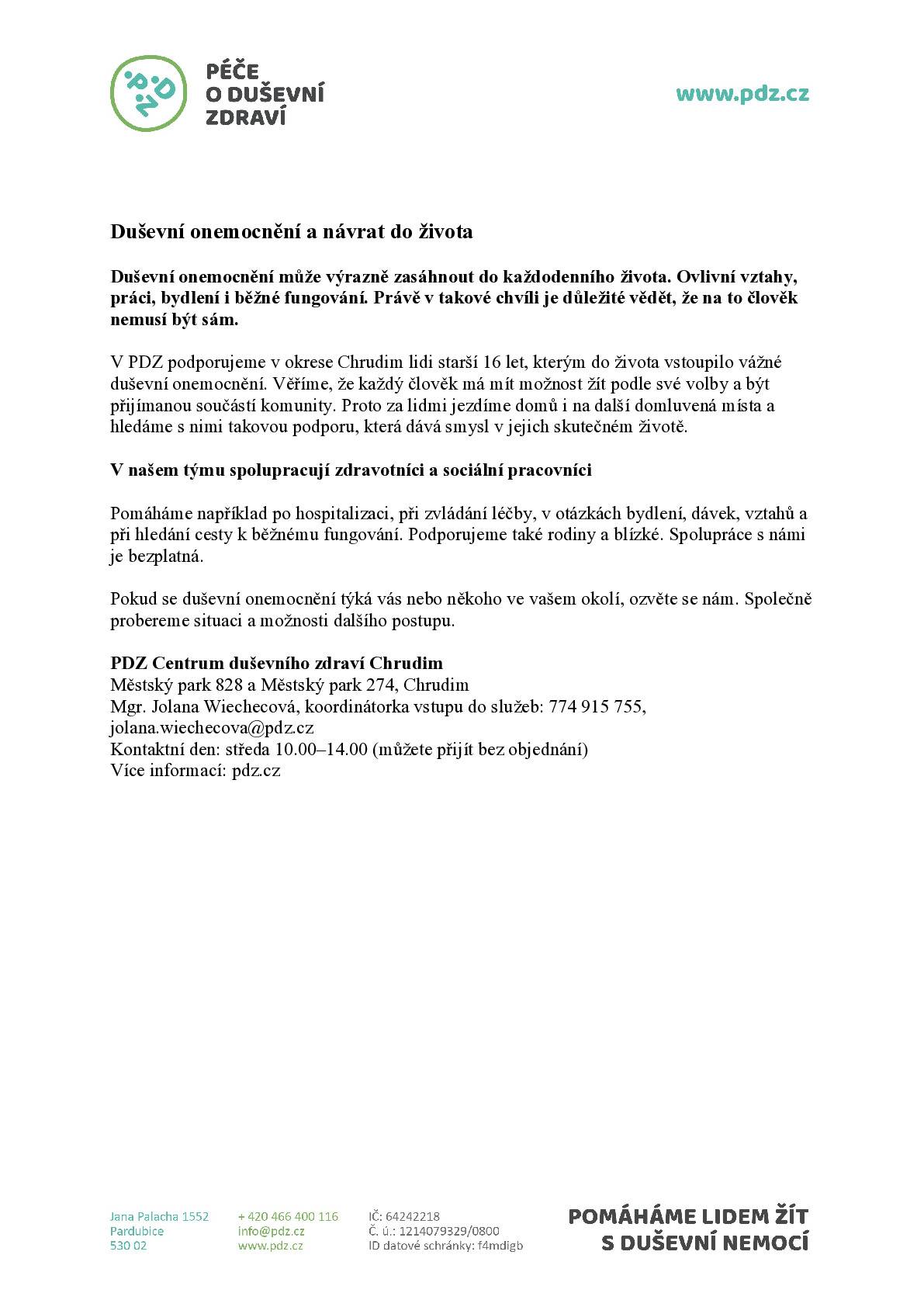 PDZ

PÉČE
O DUŠEVNÍ
ZDRAVÍ

www.pdz.cz

Duševní onemocnění a návrat do života

Duševní onemocnění může výrazně zasáhnout do každodenního života. Ovlivní vztahy, práci, bydlení i běžné fungování. Právě v takové chvíli je důležité vědět, že na to člověk nemusí být sám.

V PDZ podporujeme v okrese Chrudim lidi starší 16 let, kterým do života vstoupilo vážné duševní onemocnění. Věříme, že každý člověk má mít možnost žít podle své volby a být přijímanou součástí komunity. Proto za lidmi jezdíme domů i na další domluvená místa a hledáme s nimi takovou podporu, která dává smysl v jejich skutečném životě.

V našem týmu spolupracují zdravotníci a sociální pracovníci

Pomáháme například po hospitalizaci, při zvládání léčby, v otázkách bydlení, dávek, vztahů a při hledání cesty k běžnému fungování. Podporujeme také rodiny a blízké. Spolupráce s námi je bezplatná.

Pokud se duševní onemocnění týká vás nebo někoho ve vašem okolí, ozvěte se nám. Společně probereme situaci a možnosti dalšího postupu.

PDZ Centrum duševního zdraví Chrudim
Městský park 828 a Městský park 274, Chrudim
Mgr. Jolana Wiechecová, koordinátorka vstupu do služeb: 774 915 755, jolana.wiechecova@pdz.cz
Kontaktní den: středa 10.00–14.00 (můžete přijít bez objednání)
Více informací: pdz.cz

Jana Palacha 1552
Pardubice
530 02

+ 420 466 400 116
info@pdz.cz
www.pdz.cz

IČ: 64242218
Č. ú.: 1214079329/0800
ID datové schránky: f4mdigb

POMÁHÁME LIDEM ŽÍT
S DUŠEVNÍ NEMOCÍ